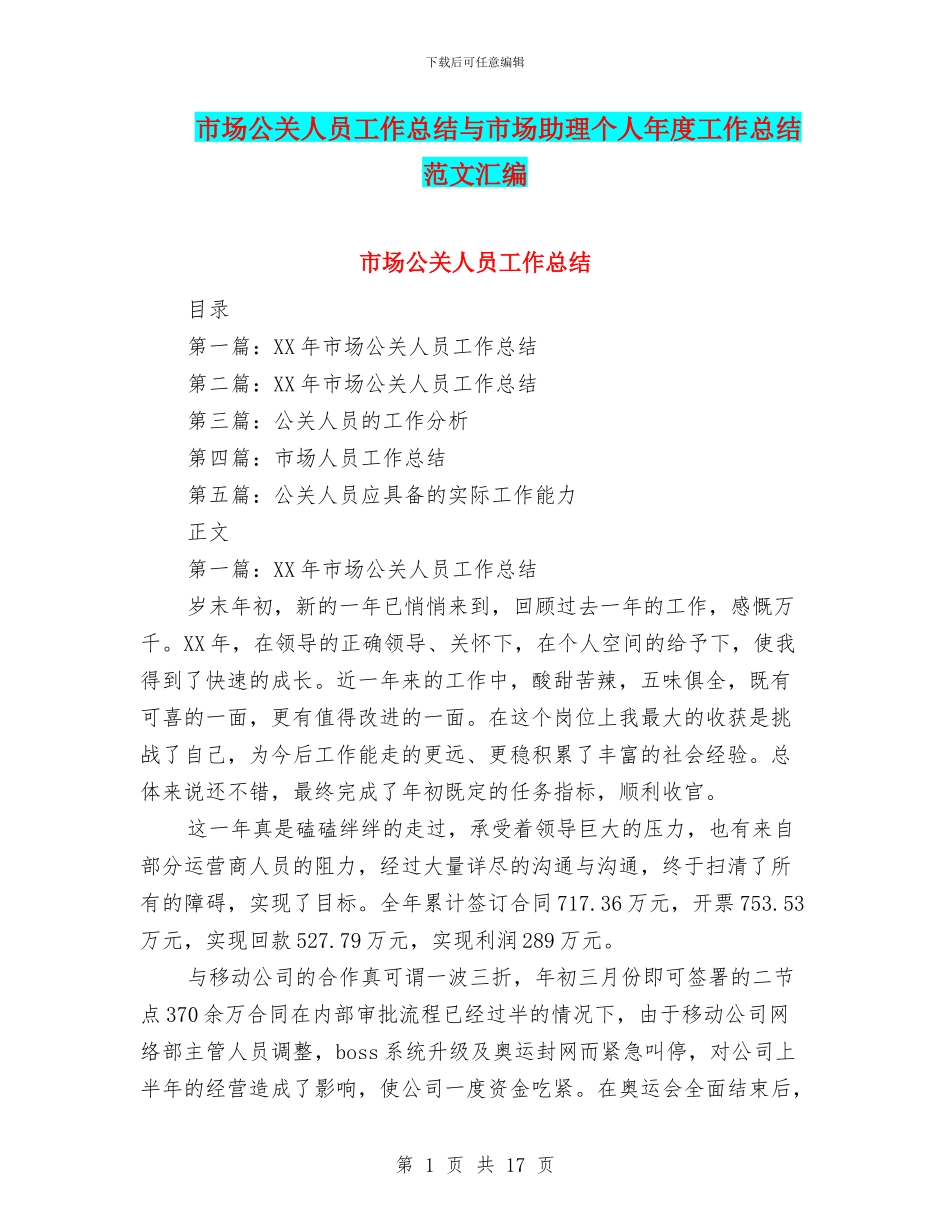 下载后可任意编辑

市场公关人员工作总结与市场助理个人年度工作总结范文汇编

市场公关人员工作总结

目录

第一篇：XX 年市场公关人员工作总结

第二篇：XX 年市场公关人员工作总结

第三篇：公关人员的工作分析

第四篇：市场人员工作总结

第五篇：公关人员应具备的实际工作能力

正文

第一篇：XX 年市场公关人员工作总结

岁末年初，新的一年已悄悄来到，回顾过去一年的工作，感慨万千。XX 年，在领导的正确领导、关怀下，在个人空间的给予下，使我得到了快速的成长。近一年来的工作中，酸甜苦辣，五味俱全，既有可喜的一面，更有值得改进的一面。在这个岗位上我最大的收获是挑战了自己，为今后工作能走的更远、更稳积累了丰富的社会经验。总体来说还不错，最终完成了年初既定的任务指标，顺利收官。

这一年真是磕磕绊绊的走过，承受着领导巨大的压力，也有来自部分运营商人员的阻力，经过大量详尽的沟通与沟通，终于扫清了所有的障碍，实现了目标。全年累计签订合同 717.36 万元，开票 753.53 万元，实现回款 527.79 万元，实现利润 289 万元。

与移动公司的合作真可谓一波三折，年初三月份即可签署的二节点 370 余万合同在内部审批流程已经过半的情况下，由于移动公司网络部主管人员调整，boss 系统升级及奥运封网而紧急叫停，对公司上半年的经营造成了影响，使公司一度资金吃紧。在奥运会全面结束后，

第 1 页 共 17 页